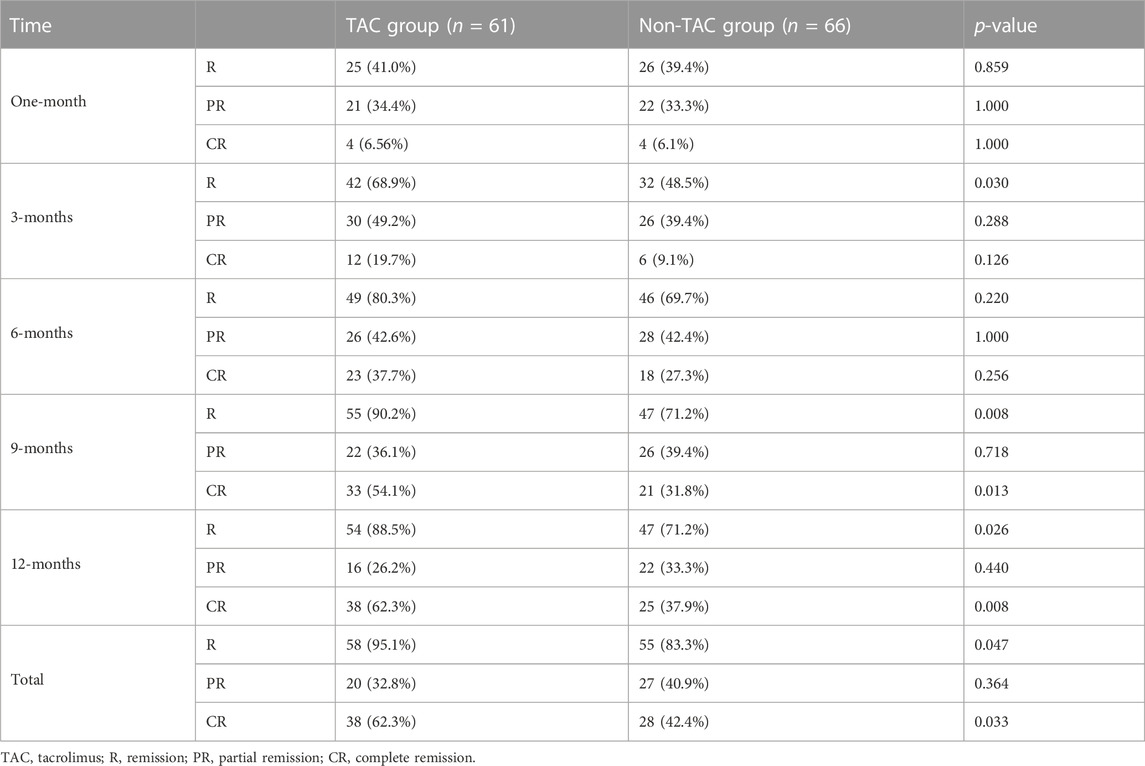 | Time | | TAC group ($n$ = 61) | Non-TAC group ($n$ = 66) | $p$-value |
|---|---|---|---|---|
| One-month | R | 25 (41.0%) | 26 (39.4%) | 0.859 |
| | PR | 21 (34.4%) | 22 (33.3%) | 1.000 |
| | CR | 4 (6.56%) | 4 (6.1%) | 1.000 |
| 3-months | R | 42 (68.9%) | 32 (48.5%) | 0.030 |
| | PR | 30 (49.2%) | 26 (39.4%) | 0.288 |
| | CR | 12 (19.7%) | 6 (9.1%) | 0.126 |
| 6-months | R | 49 (80.3%) | 46 (69.7%) | 0.220 |
| | PR | 26 (42.6%) | 28 (42.4%) | 1.000 |
| | CR | 23 (37.7%) | 18 (27.3%) | 0.256 |
| 9-months | R | 55 (90.2%) | 47 (71.2%) | 0.008 |
| | PR | 22 (36.1%) | 26 (39.4%) | 0.718 |
| | CR | 33 (54.1%) | 21 (31.8%) | 0.013 |
| 12-months | R | 54 (88.5%) | 47 (71.2%) | 0.026 |
| | PR | 16 (26.2%) | 22 (33.3%) | 0.440 |
| | CR | 38 (62.3%) | 25 (37.9%) | 0.008 |
| Total | R | 58 (95.1%) | 55 (83.3%) | 0.047 |
| | PR | 20 (32.8%) | 27 (40.9%) | 0.364 |
| | CR | 38 (62.3%) | 28 (42.4%) | 0.033 |

TAC, tacrolimus; R, remission; PR, partial remission; CR, complete remission.